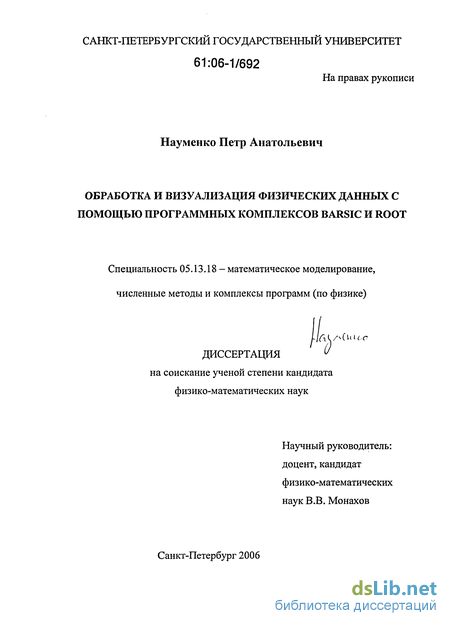 САНКТ-ПЕТЕРБУРГСКИЙ ГОСУДАРСТВЕННЫЙ УНИВЕРСИТЕТ

61:06-1/692

На правах рукописи

Науменко Петр Анатольевич

ОБРАБОТКА И ВИЗУАЛИЗАЦИЯ ФИЗИЧЕСКИХ ДАННЫХ С ПОМОЩЬЮ ПРОГРАММНЫХ КОМПЛЕКСОВ BARSIC И ROOT

Специальность 05.13.18 – математическое моделирование,

численные методы и комплексы программ (по физике)

Науменко

ДИССЕРТАЦИЯ

на соискание ученой степени кандидата

физико-математических наук

Научный руководитель:

доцент, кандидат

физико-математических

наук В.В. Монахов

Санкт-Петербург 2006

dsLib.net

библиотека диссертаций